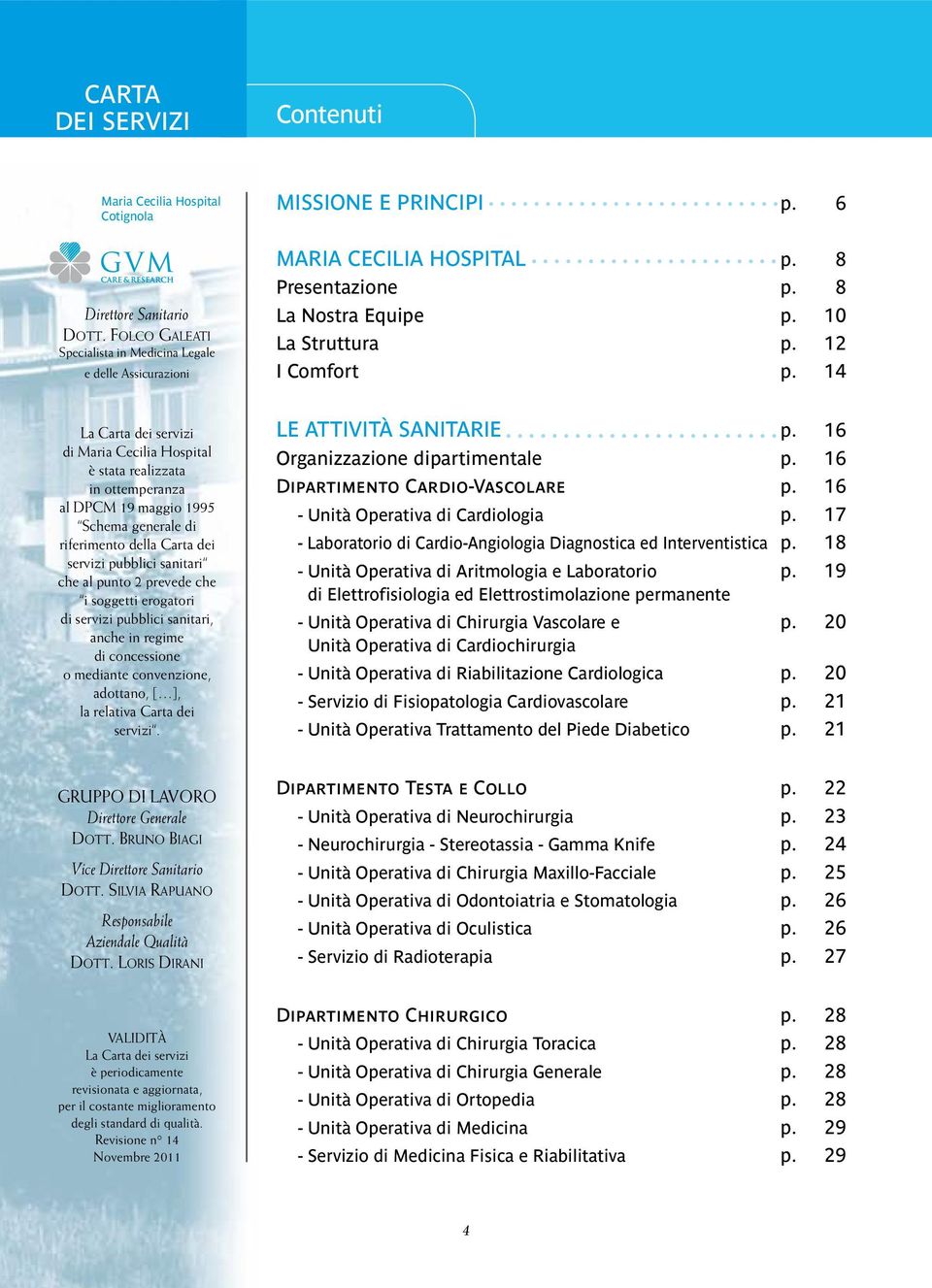 CARTA
DEI SERVIZI

Contenuti

Maria Cecilia Hospital
Cotignola

GVM
CARE & RESEARCH

Direttore Sanitario
DOTT. FOLCO GALEATI
Specialista in Medicina Legale e delle Assicurazioni

La Carta dei servizi di Maria Cecilia Hospital è stata realizzata in ottemperanza al DPCM 19 maggio 1995 "Schema generale di riferimento della Carta dei servizi pubblici sanitari" che al punto 2 prevede che "i soggetti erogatori di servizi pubblici sanitari, anche in regime di concessione o mediante convenzione, adottano, [...], la relativa Carta dei servizi".

GRUPPO DI LAVORO
Direttore Generale
DOTT. BRUNO BIAGI
Vice Direttore Sanitario
DOTT. SILVIA RAPUANO
Responsabile Aziendale Qualità
DOTT. LORIS DIRANI

VALIDITÀ
La Carta dei servizi è periodicamente revisionata e aggiornata, per il costante miglioramento degli standard di qualità.
Revisione n° 14
Novembre 2011

MISSIONE E PRINCIPI p. 6

MARIA CECILIA HOSPITAL p. 8
Presentazione p. 8
La Nostra Equipe p. 10
La Struttura p. 12
I Comfort p. 14

LE ATTIVITÀ SANITARIE p. 16
Organizzazione dipartimentale p. 16
DIPARTIMENTO CARDIO-VASCOLARE p. 16
- Unità Operativa di Cardiologia p. 17
- Laboratorio di Cardio-Angiologia Diagnostica ed Interventistica p. 18
- Unità Operativa di Aritmologia e Laboratorio di Elettrofisiologia ed Elettrostimolazione permanente p. 19
- Unità Operativa di Chirurgia Vascolare e Unità Operativa di Cardiochirurgia p. 20
- Unità Operativa di Riabilitazione Cardiologica p. 20
- Servizio di Fisiopatologia Cardiovascolare p. 21
- Unità Operativa Trattamento del Piede Diabetico p. 21

DIPARTIMENTO TESTA E COLLO p. 22
- Unità Operativa di Neurochirurgia p. 23
- Neurochirurgia - Stereotassia - Gamma Knife p. 24
- Unità Operativa di Chirurgia Maxillo-Facciale p. 25
- Unità Operativa di Odontoiatria e Stomatologia p. 26
- Unità Operativa di Oculistica p. 26
- Servizio di Radioterapia p. 27

DIPARTIMENTO CHIRURGICO p. 28
- Unità Operativa di Chirurgia Toracica p. 28
- Unità Operativa di Chirurgia Generale p. 28
- Unità Operativa di Ortopedia p. 28
- Unità Operativa di Medicina p. 29
- Servizio di Medicina Fisica e Riabilitativa p. 29

4